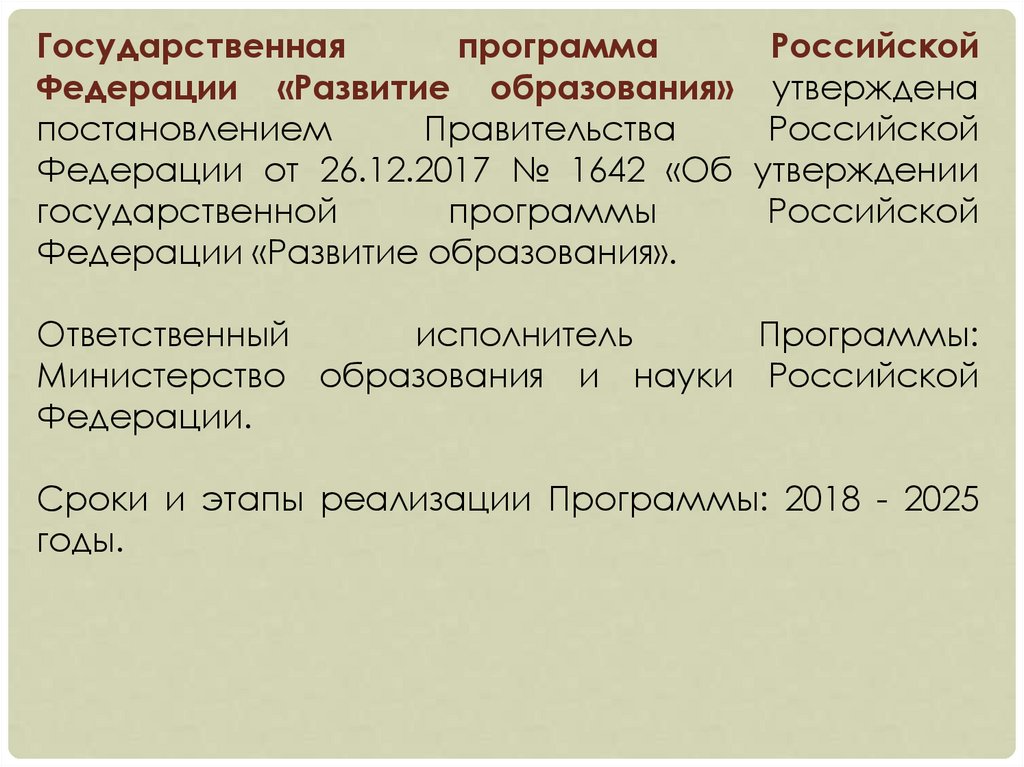 Государственная программа Российской Федерации «Развитие образования» утверждена постановлением Правительства Российской Федерации от 26.12.2017 № 1642 «Об утверждении государственной программы Российской Федерации «Развитие образования».

Ответственный исполнитель Программы: Министерство образования и науки Российской Федерации.

Сроки и этапы реализации Программы: 2018 - 2025 годы.